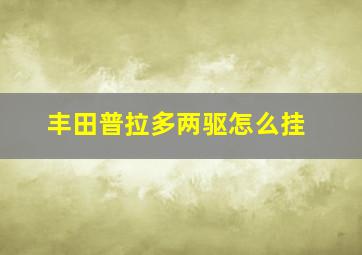 丰田普拉多两驱怎么挂